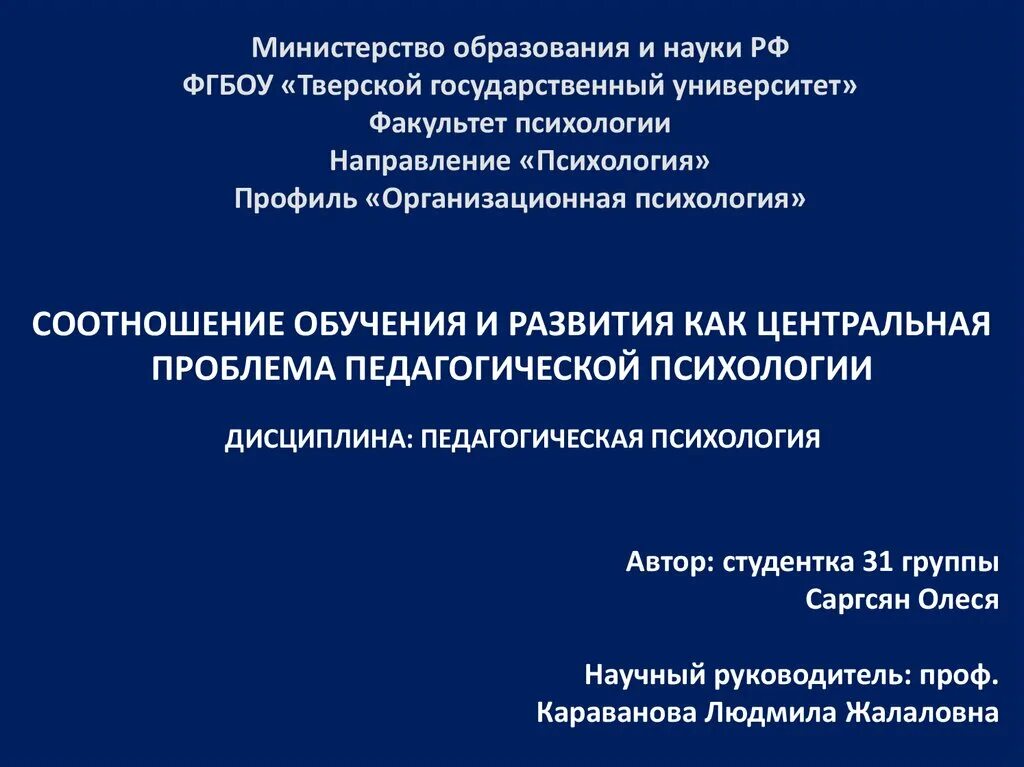 Министерство образования и науки РФ
ФГБОУ «Тверской государственный университет»
Факультет психологии
Направление «Психология»
Профиль «Организационная психология»

СООТНОШЕНИЕ ОБУЧЕНИЯ И РАЗВИТИЯ КАК ЦЕНТРАЛЬНАЯ ПРОБЛЕМА ПЕДАГОГИЧЕСКОЙ ПСИХОЛОГИИ

ДИСЦИПЛИНА: ПЕДАГОГИЧЕСКАЯ ПСИХОЛОГИЯ

Автор: студентка 31 группы
Саргсян Олеся

Научный руководитель: проф.
Караванова Людмила Жалаловна